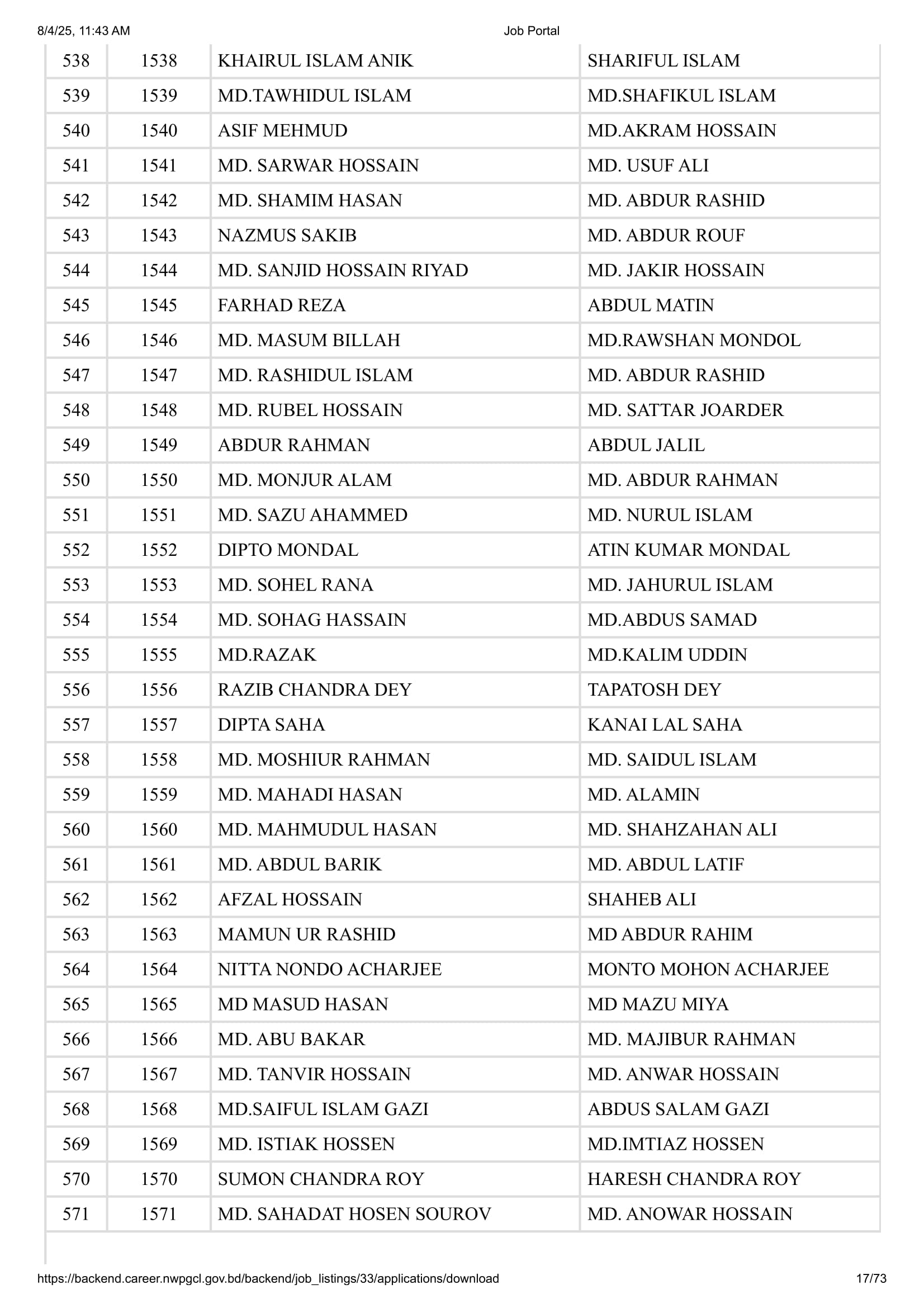 8/4/25, 11:43 AM Job Portal

| 538 | 1538 | KHAIRUL ISLAM ANIK | SHARIFUL ISLAM |
|---|---|---|---|
| 539 | 1539 | MD.TAWHIDUL ISLAM | MD.SHAFIKUL ISLAM |
| 540 | 1540 | ASIF MEHMUD | MD.AKRAM HOSSAIN |
| 541 | 1541 | MD. SARWAR HOSSAIN | MD. USUF ALI |
| 542 | 1542 | MD. SHAMIM HASAN | MD. ABDUR RASHID |
| 543 | 1543 | NAZMUS SAKIB | MD. ABDUR ROUF |
| 544 | 1544 | MD. SANJID HOSSAIN RIYAD | MD. JAKIR HOSSAIN |
| 545 | 1545 | FARHAD REZA | ABDUL MATIN |
| 546 | 1546 | MD. MASUM BILLAH | MD.RAWSHAN MONDOL |
| 547 | 1547 | MD. RASHIDUL ISLAM | MD. ABDUR RASHID |
| 548 | 1548 | MD. RUBEL HOSSAIN | MD. SATTAR JOARDER |
| 549 | 1549 | ABDUR RAHMAN | ABDUL JALIL |
| 550 | 1550 | MD. MONJUR ALAM | MD. ABDUR RAHMAN |
| 551 | 1551 | MD. SAZU AHAMMED | MD. NURUL ISLAM |
| 552 | 1552 | DIPTO MONDAL | ATIN KUMAR MONDAL |
| 553 | 1553 | MD. SOHEL RANA | MD. JAHURUL ISLAM |
| 554 | 1554 | MD. SOHAG HASSAIN | MD.ABDUS SAMAD |
| 555 | 1555 | MD.RAZAK | MD.KALIM UDDIN |
| 556 | 1556 | RAZIB CHANDRA DEY | TAPATOSH DEY |
| 557 | 1557 | DIPTA SAHA | KANAI LAL SAHA |
| 558 | 1558 | MD. MOSHIUR RAHMAN | MD. SAIDUL ISLAM |
| 559 | 1559 | MD. MAHADI HASAN | MD. ALAMIN |
| 560 | 1560 | MD. MAHMUDUL HASAN | MD. SHAHZAHAN ALI |
| 561 | 1561 | MD. ABDUL BARIK | MD. ABDUL LATIF |
| 562 | 1562 | AFZAL HOSSAIN | SHAHEB ALI |
| 563 | 1563 | MAMUN UR RASHID | MD ABDUR RAHIM |
| 564 | 1564 | NITTA NONDO ACHARJEE | MONTO MOHON ACHARJEE |
| 565 | 1565 | MD MASUD HASAN | MD MAZU MIYA |
| 566 | 1566 | MD. ABU BAKAR | MD. MAJIBUR RAHMAN |
| 567 | 1567 | MD. TANVIR HOSSAIN | MD. ANWAR HOSSAIN |
| 568 | 1568 | MD.SAIFUL ISLAM GAZI | ABDUS SALAM GAZI |
| 569 | 1569 | MD. ISTIAK HOSSEN | MD.IMTIAZ HOSSEN |
| 570 | 1570 | SUMON CHANDRA ROY | HARESH CHANDRA ROY |
| 571 | 1571 | MD. SAHADAT HOSEN SOUROV | MD. ANOWAR HOSSAIN |

https://backend.career.nwpgcl.gov.bd/backend/job_listings/33/applications/download 17/73